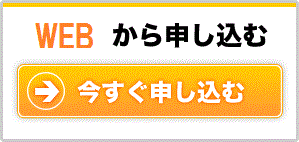 WEB から申し込む

今すぐ申し込む